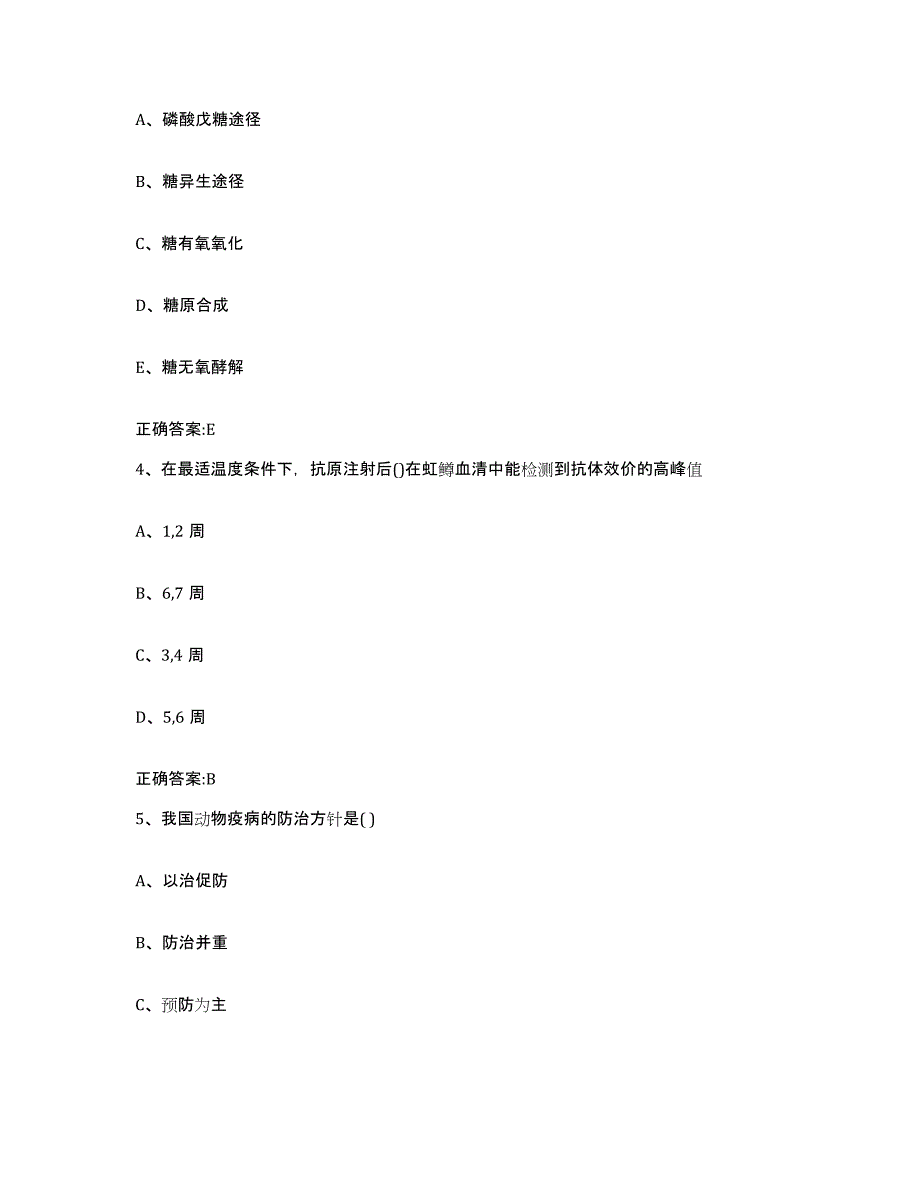 A、磷酸戊糖途径

B、糖异生途径

C、糖有氧氧化

D、糖原合成

E、糖无氧酵解

正确答案:E

4、在最适温度条件下，抗原注射后()在虹鳟血清中能检测到抗体效价的高峰值

A、1,2 周

B、6,7 周

C、3,4 周

D、5,6 周

正确答案:B

5、我国动物疫病的防治方针是( )

A、以治促防

B、防治并重

C、预防为主